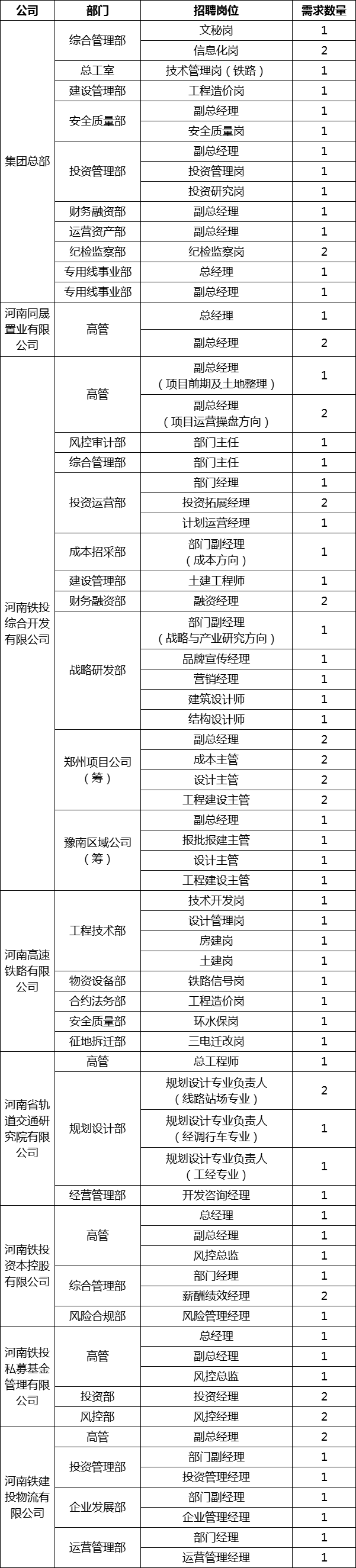 | 公司 | 部门 | 招聘岗位 | 需求数量 |
|---|---|---|---|
| 集团总部 | 综合管理部 | 文秘岗 | 1 |
| | | 信息化岗 | 2 |
| | 总工室 | 技术管理岗（铁路） | 1 |
| | 建设管理部 | 工程造价岗 | 1 |
| | 安全质量部 | 副总经理 | 1 |
| | | 安全质量岗 | 1 |
| | 投资管理部 | 副总经理 | 1 |
| | | 投资管理岗 | 1 |
| | | 投资研究岗 | 1 |
| | 财务融资部 | 副总经理 | 1 |
| | 运营资产部 | 副总经理 | 1 |
| | 纪检监察部 | 纪检监察岗 | 2 |
| | 专用线事业部 | 总经理 | 1 |
| | 专用线事业部 | 副总经理 | 1 |
| 河南同晟置业有限公司 | 高管 | 总经理 | 1 |
| | | 副总经理 | 2 |
| 河南铁投综合开发有限公司 | 高管 | 副总经理（项目前期及土地整理） | 1 |
| | | 副总经理（项目运营操盘方向） | 2 |
| | 风控审计部 | 部门主任 | 1 |
| | 综合管理部 | 部门主任 | 1 |
| | 投资运营部 | 部门经理 | 1 |
| | | 投资拓展经理 | 2 |
| | | 计划运营经理 | 1 |
| | 成本招采部 | 部门副经理（成本方向） | 1 |
| | 建设管理部 | 土建工程师 | 1 |
| | 财务融资部 | 融资经理 | 2 |
| | 战略研发部 | 部门副经理（战略与产业研究方向） | 1 |
| | | 品牌宣传经理 | 1 |
| | | 营销经理 | 1 |
| | | 建筑设计师 | 1 |
| | | 结构设计师 | 1 |
| | 郑州项目公司（筹） | 副总经理 | 2 |
| | | 成本主管 | 2 |
| | | 设计主管 | 2 |
| | | 工程建设主管 | 2 |
| | 豫南区域公司（筹） | 副总经理 | 1 |
| | | 报批报建主管 | 1 |
| | | 设计主管 | 1 |
| | | 工程建设主管 | 1 |
| 河南高速铁路有限公司 | 工程技术部 | 技术开发岗 | 1 |
| | | 设计管理岗 | 1 |
| | | 房建岗 | 1 |
| | | 土建岗 | 1 |
| | 物资设备部 | 铁路信号岗 | 1 |
| | 合约法务部 | 工程造价岗 | 1 |
| | 安全质量部 | 环水保岗 | 1 |
| | 征地拆迁部 | 三电迁改岗 | 1 |
| 河南省轨道交通研究院有限公司 | 高管 | 总工程师 | 1 |
| | 规划设计部 | 规划设计专业负责人（线路站场专业） | 2 |
| | | 规划设计专业负责人（经调行车专业） | 1 |
| | | 规划设计专业负责人（工经专业） | 1 |
| | 经营管理部 | 开发咨询经理 | 1 |
| 河南铁投资本控股有限公司 | 高管 | 总经理 | 1 |
| | | 副总经理 | 1 |
| | | 风控总监 | 1 |
| | 综合管理部 | 部门经理 | 1 |
| | | 薪酬绩效经理 | 2 |
| | 风险合规部 | 风险管理经理 | 1 |
| 河南铁投私募基金管理有限公司 | 高管 | 总经理 | 1 |
| | | 副总经理 | 1 |
| | | 风控总监 | 1 |
| | 投资部 | 投资经理 | 2 |
| | 风控部 | 风控经理 | 2 |
| 河南铁建投物流有限公司 | 高管 | 副总经理 | 2 |
| | 投资管理部 | 部门副经理 | 1 |
| | | 投资管理经理 | 1 |
| | 企业发展部 | 部门副经理 | 1 |
| | | 企业管理经理 | 1 |
| | 运营管理部 | 部门经理 | 1 |
| | | 运营管理经理 | 1 |